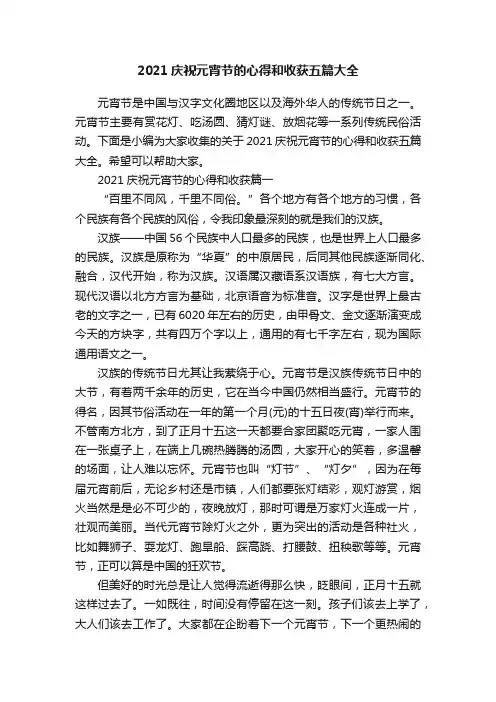 2021 庆祝元宵节的心得和收获五篇大全

元宵节是中国与汉字文化圈地区以及海外华人的传统节日之一。元宵节主要有赏花灯、吃汤圆、猜灯谜、放烟花等一系列传统民俗活动。下面是小编为大家收集的关于 2021 庆祝元宵节的心得和收获五篇大全。希望可以帮助大家。

2021 庆祝元宵节的心得和收获篇一

“百里不同风，千里不同俗。”各个地方有各个地方的习惯，各个民族有各个民族的风俗，令我印象最深刻的就是我们的汉族。

汉族——中国 56 个民族中人口最多的民族，也是世界上人口最多的民族。汉族是原称为“华夏”的中原居民，后同其他民族逐渐同化、融合，汉代开始，称为汉族。汉语属汉藏语系汉语族，有七大方言。现代汉语以北方方言为基础，北京语音为标准音。汉字是世界上最古老的文字之一，已有 6020 年左右的历史，由甲骨文、金文逐渐演变成今天的方块字，共有四万个字以上，通用的有七千字左右，现为国际通用语文之一。

汉族的传统节日尤其让我萦绕于心。元宵节是汉族传统节日中的大节，有着两千余年的历史，它在当今中国仍然相当盛行。元宵节的得名，因其节俗活动在一年的第一个月(元)的十五日夜(宵)举行而来。不管南方北方，到了正月十五这一天都要合家团聚吃元宵，一家人围在一张桌子上，在端上几碗热腾腾的汤圆，大家开心的笑着，多温馨的场面，让人难以忘怀。元宵节也叫“灯节”、“灯夕”，因为在每届元宵前后，无论乡村还是市镇，人们都要张灯结彩，观灯游赏，烟火当然是是必不可少的，夜晚放灯，那时可谓是万家灯火连成一片，壮观而美丽。当代元宵节除灯火之外，更为突出的活动是各种社火，比如舞狮子、耍龙灯、跑旱船、踩高跷、打腰鼓、扭秧歌等等。元宵节，正可以算是中国的狂欢节。

但美好的时光总是让人觉得流逝得那么快，眨眼间，正月十五就这样过去了。一如既往，时间没有停留在这一刻。孩子们该去上学了，大人们该去工作了。大家都在企盼着下一个元宵节，下一个更热闹的